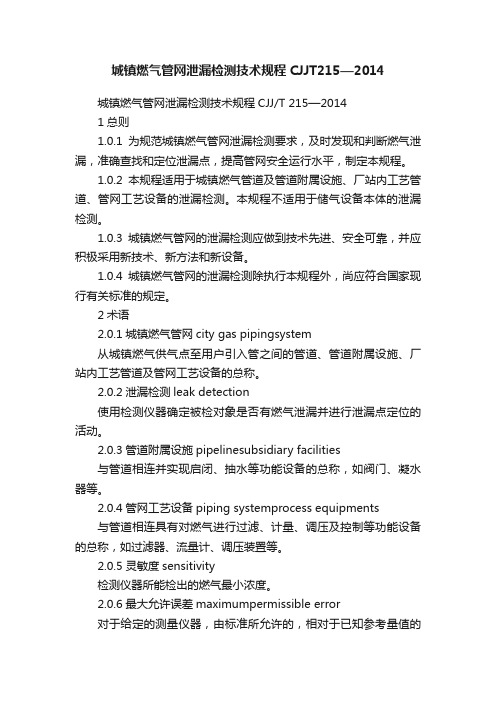 城镇燃气管网泄漏检测技术规程 CJJT215—2014

城镇燃气管网泄漏检测技术规程 CJJ/T 215—2014

1 总则

1.0.1 为规范城镇燃气管网泄漏检测要求，及时发现和判断燃气泄漏，准确查找和定位泄漏点，提高管网安全运行水平，制定本规程。

1.0.2 本规程适用于城镇燃气管道及管道附属设施、厂站内工艺管道、管网工艺设备的泄漏检测。本规程不适用于储气设备本体的泄漏检测。

1.0.3 城镇燃气管网的泄漏检测应做到技术先进、安全可靠，并应积极采用新技术、新方法和新设备。

1.0.4 城镇燃气管网的泄漏检测除执行本规程外，尚应符合国家现行有关标准的规定。

2 术语

2.0.1 城镇燃气管网 city gas pipingsystem

从城镇燃气供气点至用户引入管之间的管道、管道附属设施、厂站内工艺管道及管网工艺设备的总称。

2.0.2 泄漏检测 leak detection

使用检测仪器确定被检对象是否有燃气泄漏并进行泄漏点定位的活动。

2.0.3 管道附属设施 pipelinesubsidiary facilities

与管道相连并实现启闭、抽水等功能设备的总称，如阀门、凝水器等。

2.0.4 管网工艺设备 piping systemprocess equipments

与管道相连具有对燃气进行过滤、计量、调压及控制等功能设备的总称，如过滤器、流量计、调压装置等。

2.0.5 灵敏度 sensitivity

检测仪器所能检出的燃气最小浓度。

2.0.6 最大允许误差 maximumpermissible error

对于给定的测量仪器，由标准所允许的，相对于已知参考量值的